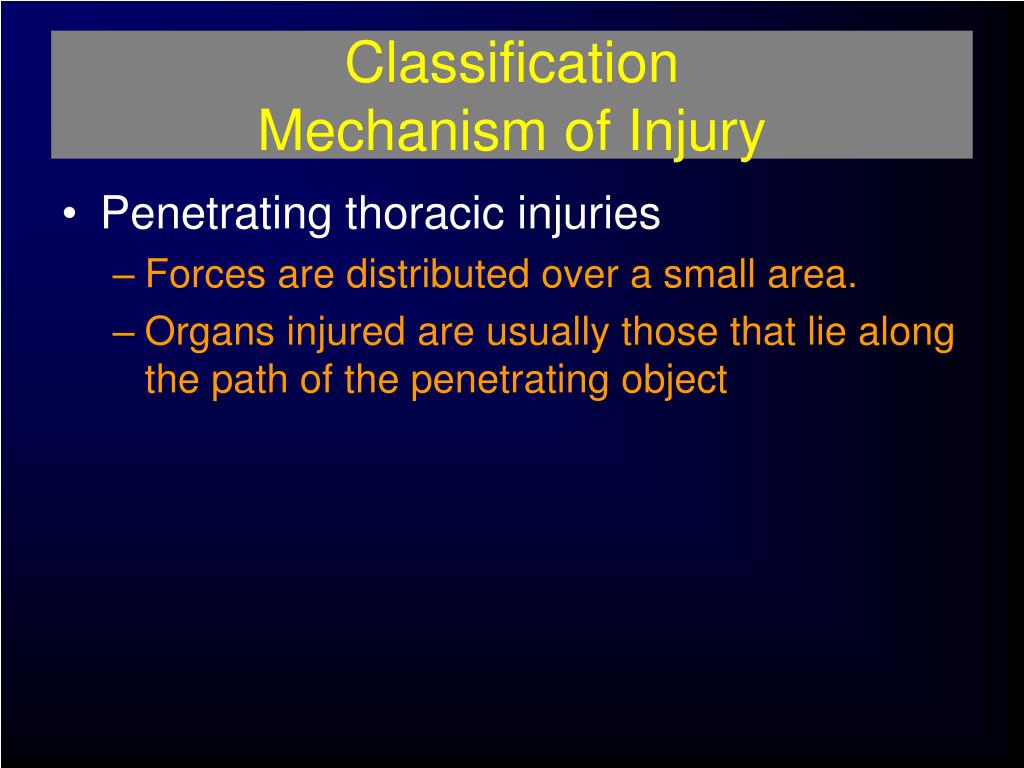 Classification
Mechanism of Injury

• Penetrating thoracic injuries
– Forces are distributed over a small area.
– Organs injured are usually those that lie along the path of the penetrating object